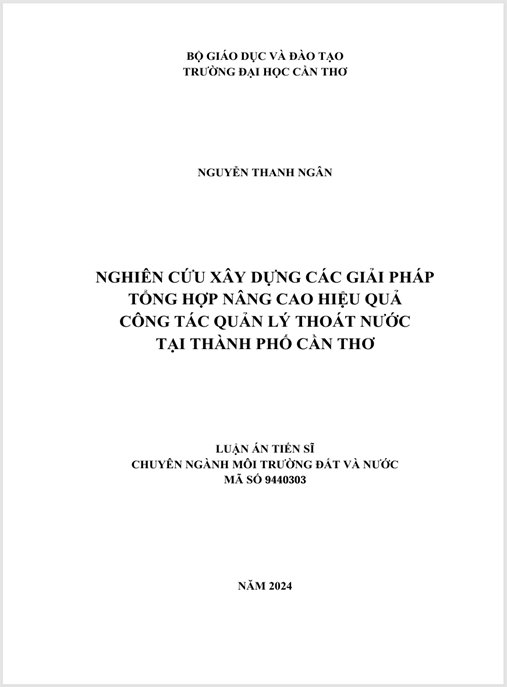 BỘ GIÁO DỤC VÀ ĐÀO TẠO
TRƯỜNG ĐẠI HỌC CẦN THƠ

NGUYỄN THANH NGÂN

NGHIÊN CỨU XÂY DỰNG CÁC GIẢI PHÁP
TỔNG HỢP NÂNG CAO HIỆU QUẢ
CÔNG TÁC QUẢN LÝ THOÁT NƯỚC
TẠI THÀNH PHỐ CẦN THƠ

LUẬN ÁN TIẾN SĨ
CHUYÊN NGÀNH MÔI TRƯỜNG ĐẤT VÀ NƯỚC
MÃ SỐ 9440303

NĂM 2024